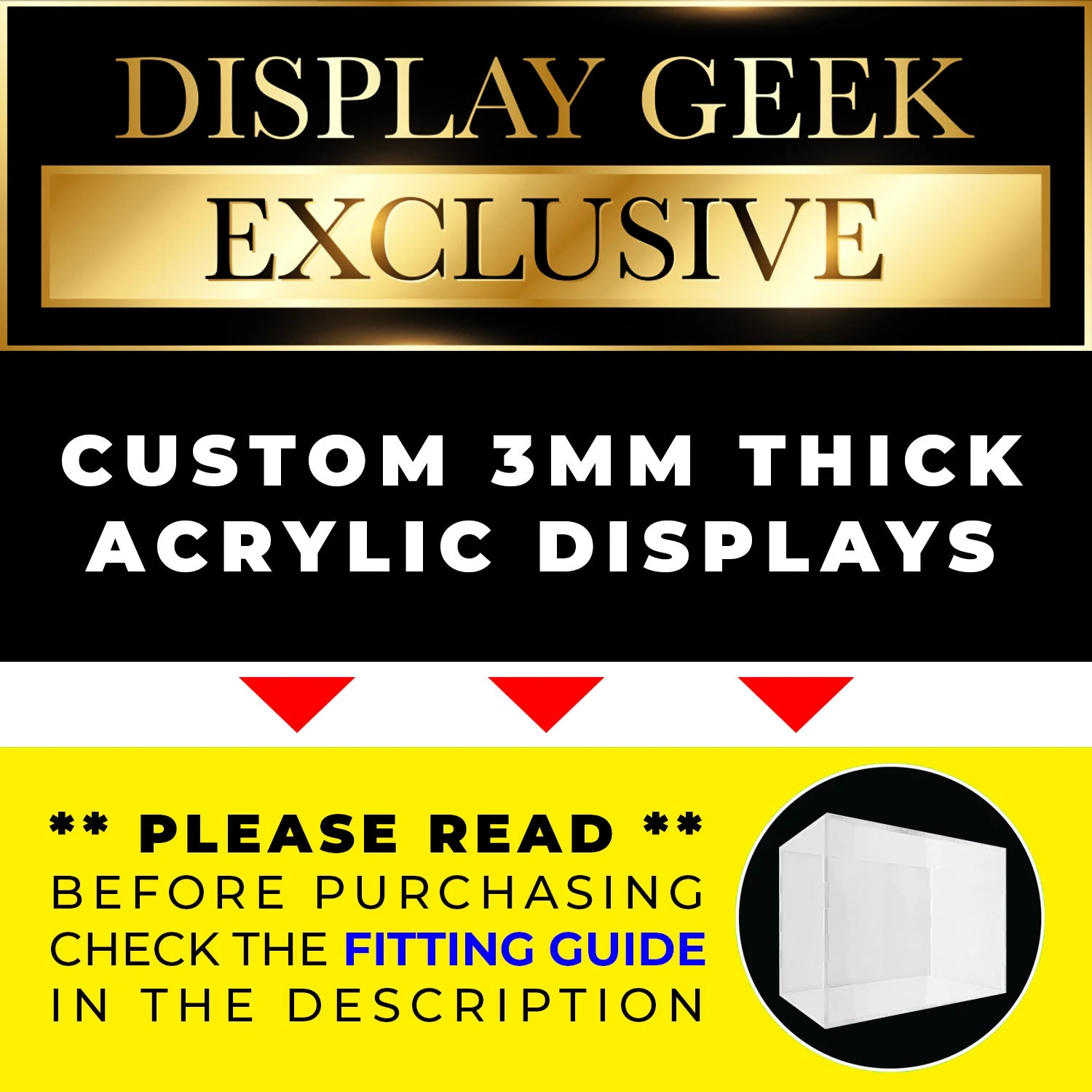 DISPLAY GEEK
EXCLUSIVE

CUSTOM 3MM THICK ACRYLIC DISPLAYS

** PLEASE READ **
BEFORE PURCHASING
CHECK THE FITTING GUIDE
IN THE DESCRIPTION